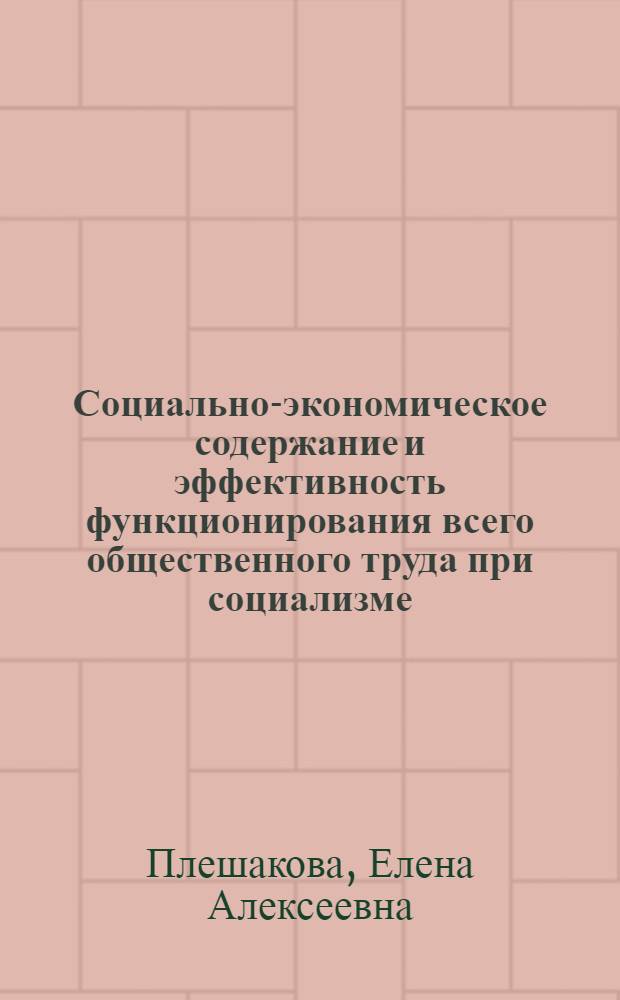 Социально-экономическое содержание и эффективность функционирования всего общественного труда при социализме

Плешакова, Елена Алексеевна